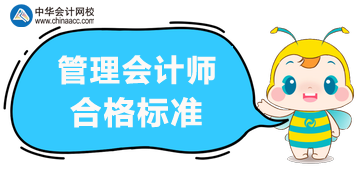 中华会计网校
www.chinaacc.com

管理会计师
合格标准